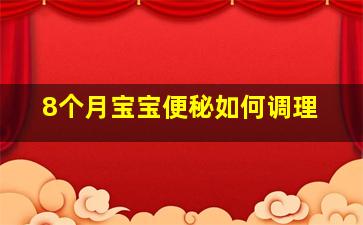 8个月宝宝便秘如何调理